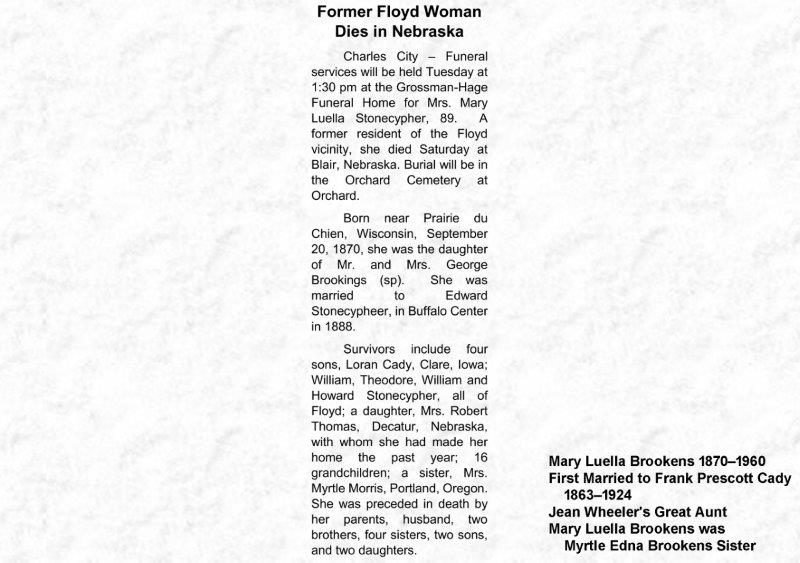 Former Floyd Woman Dies in Nebraska

Charles City – Funeral services will be held Tuesday at 1:30 pm at the Grossman-Hage Funeral Home for Mrs. Mary Luella Stonecypher, 89. A former resident of the Floyd vicinity, she died Saturday at Blair, Nebraska. Burial will be in the Orchard Cemetery at Orchard.

Born near Prairie du Chien, Wisconsin, September 20, 1870, she was the daughter of Mr. and Mrs. George Brookings (sp). She was married to Edward Stonecypheer, in Buffalo Center in 1888.

Survivors include four sons, Loran Cady, Clare, Iowa; William, Theodore, William and Howard Stonecypher, all of Floyd; a daughter, Mrs. Robert Thomas, Decatur, Nebraska, with whom she had made her home the past year; 16 grandchildren; a sister, Mrs. Myrtle Morris, Portland, Oregon. She was preceded in death by her parents, husband, two brothers, four sisters, two sons, and two daughters.

Mary Luella Brookens 1870–1960
First Married to Frank Prescott Cady 1863–1924
Jean Wheeler's Great Aunt
Mary Luella Brookens was Myrtle Edna Brookens Sister